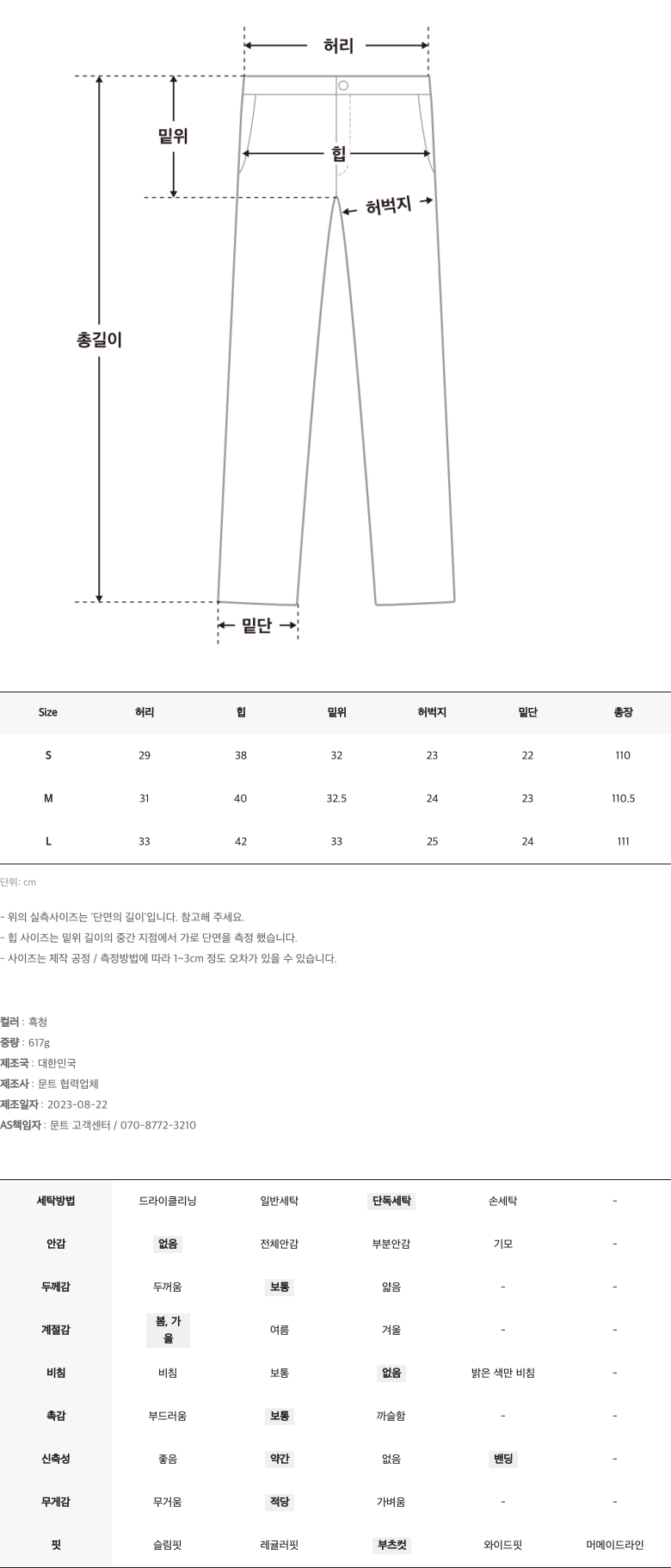 허리

밑위

힙

허벅지

총길이

밑단

| Size | 허리 | 힙 | 밑위 | 허벅지 | 밑단 | 총장 |
|---|---|---|---|---|---|---|
| S | 29 | 38 | 32 | 23 | 22 | 110 |
| M | 31 | 40 | 32.5 | 24 | 23 | 110.5 |
| L | 33 | 42 | 33 | 25 | 24 | 111 |

단위: cm

- 위의 실측사이즈는 '단면의 길이'입니다. 참고해 주세요.
- 힙 사이즈는 밑위 길이의 중간 지점에서 가로 단면을 측정 했습니다.
- 사이즈는 제작 공정 / 측정방법에 따라 1~3cm 정도 오차가 있을 수 있습니다.

컬러 : 흑청
중량 : 617g
제조국 : 대한민국
제조사 : 문트 협력업체
제조일자 : 2023-08-22
AS책임자 : 문트 고객센터 / 070-8772-3210

| 세탁방법 | 드라이클리닝 | 일반세탁 | 단독세탁 | 손세탁 | - |
|---|---|---|---|---|---|
| 안감 | 없음 | 전체안감 | 부분안감 | 기모 | - |
| 두께감 | 두꺼움 | 보통 | 얇음 | - | - |
| 계절감 | 봄, 가을 | 여름 | 겨울 | - | - |
| 비침 | 비침 | 보통 | 없음 | 밝은 색만 비침 | - |
| 촉감 | 부드러움 | 보통 | 까슬함 | - | - |
| 신축성 | 좋음 | 약간 | 없음 | 밴딩 | - |
| 무게감 | 무거움 | 적당 | 가벼움 | - | - |
| 핏 | 슬림핏 | 레귤러핏 | 부츠컷 | 와이드핏 | 머메이드라인 |